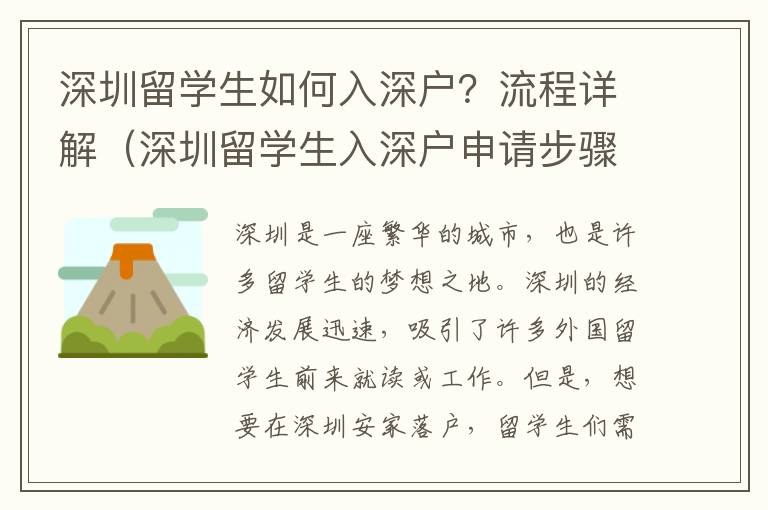 深圳留学生如何入深户？流程详解（深圳留学生入深户申请步骤

深圳是一座繁华的城市，也是许多留学生的梦想之地。深圳的经济发展迅速，吸引了许多外国留学生前来就读或工作。但是，想要在深圳安家落户，留学生们需